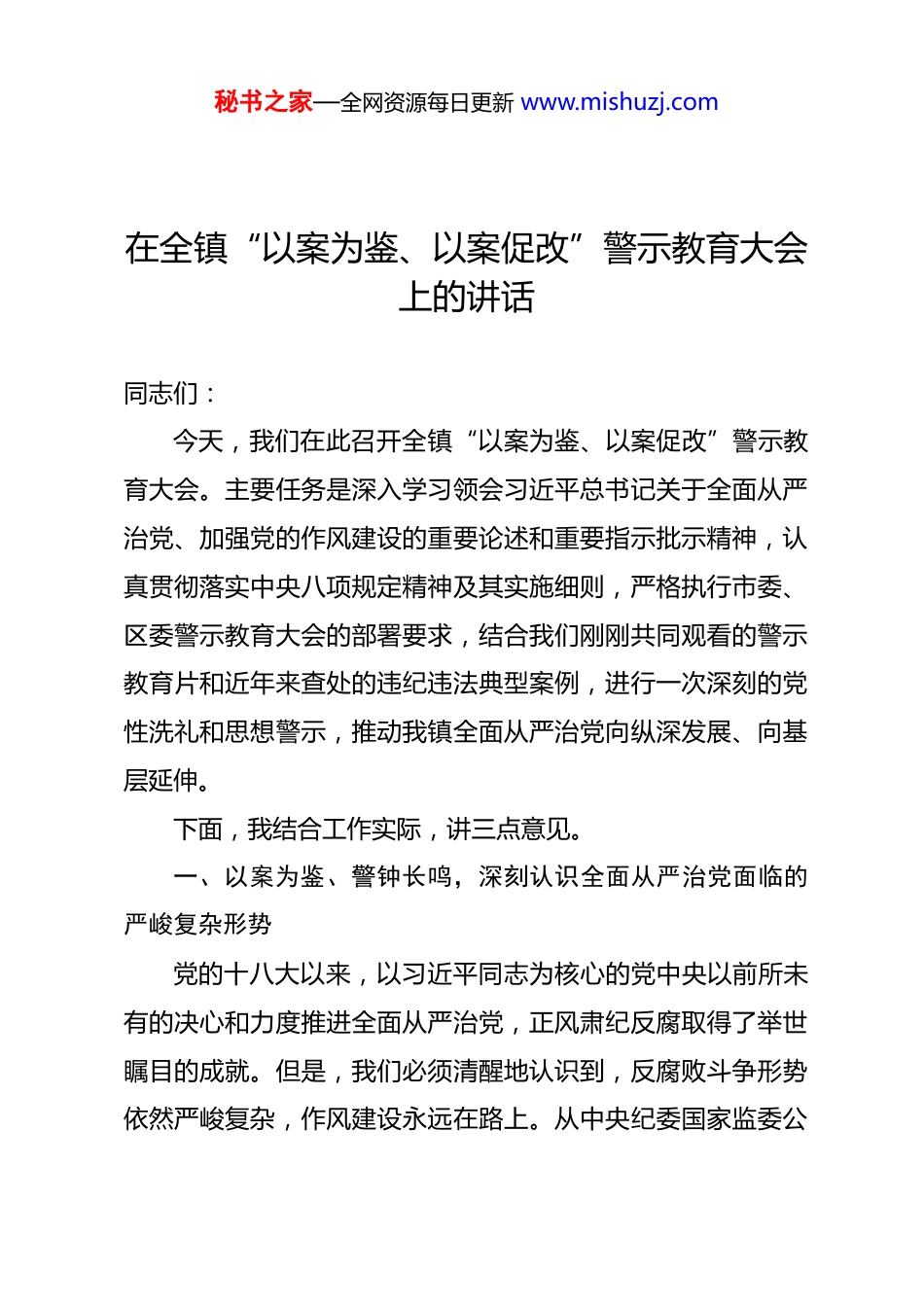 秘书之家—全网资源每日更新 www.mishuzj.com

在全镇“以案为鉴、以案促改”警示教育大会上的讲话

同志们：

今天，我们在此召开全镇“以案为鉴、以案促改”警示教育大会。主要任务是深入学习领会习近平总书记关于全面从严治党、加强党的作风建设的重要论述和重要指示批示精神，认真贯彻落实中央八项规定精神及其实施细则，严格执行市委、区委警示教育大会的部署要求，结合我们刚刚共同观看的警示教育片和近年来查处的违纪违法典型案例，进行一次深刻的党性洗礼和思想警示，推动我镇全面从严治党向纵深发展、向基层延伸。

下面，我结合工作实际，讲三点意见。

一、以案为鉴、警钟长鸣，深刻认识全面从严治党面临的严峻复杂形势

党的十八大以来，以习近平同志为核心的党中央以前所未有的决心和力度推进全面从严治党，正风肃纪反腐取得了举世瞩目的成就。但是，我们必须清醒地认识到，反腐败斗争形势依然严峻复杂，作风建设永远在路上。从中央纪委国家监委公